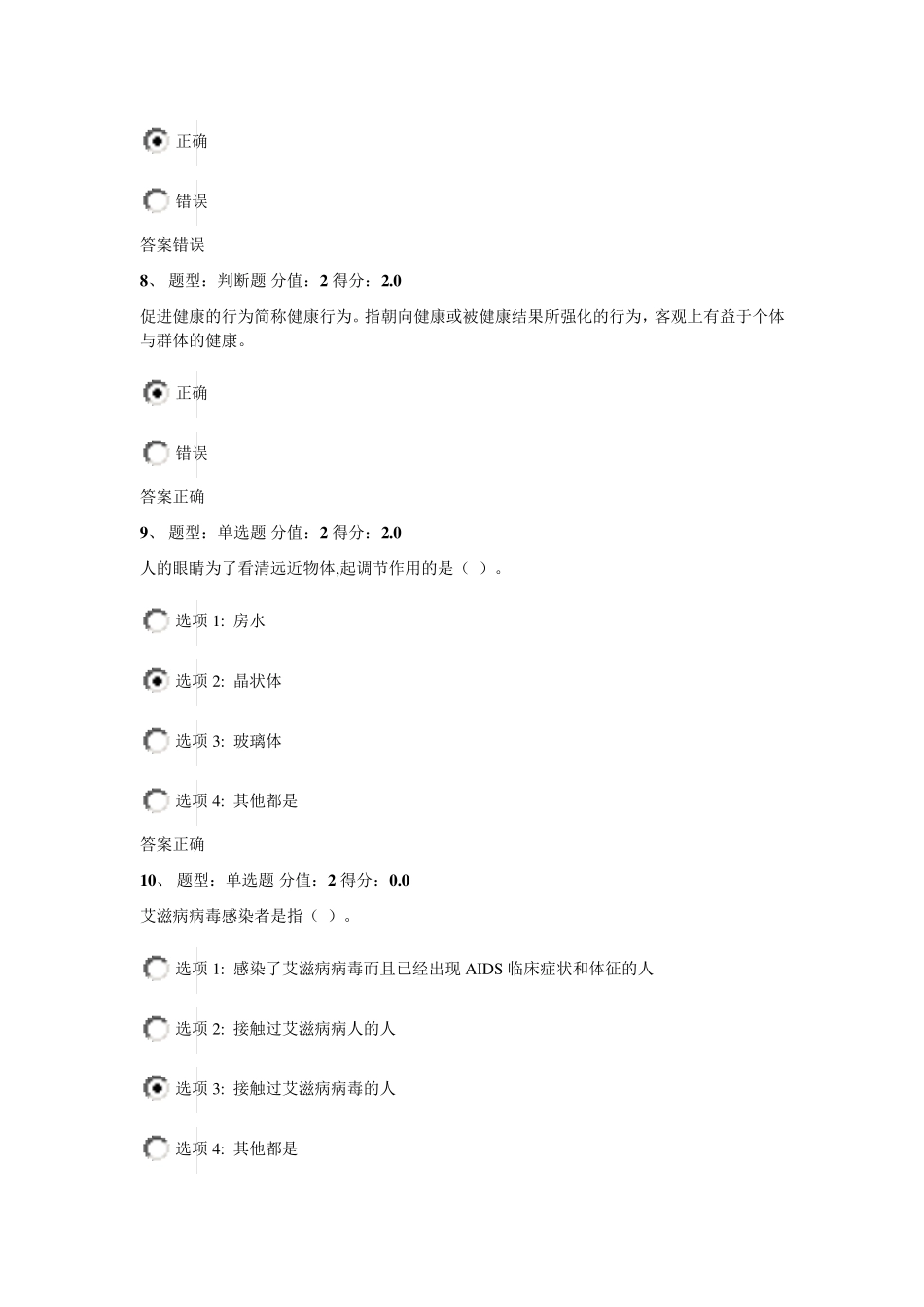 正确

错误

答案错误

8、 题型：判断题 分值：2 得分：2.0

促进健康的行为简称健康行为。指朝向健康或被健康结果所强化的行为，客观上有益于个体与群体的健康。

正确

错误

答案正确

9、 题型：单选题 分值：2 得分：2.0

人的眼睛为了看清远近物体,起调节作用的是（ ）。

选项 1: 房水

选项 2: 晶状体

选项 3: 玻璃体

选项 4: 其他都是

答案正确

10、 题型：单选题 分值：2 得分：0.0

艾滋病病毒感染者是指（ ）。

选项 1: 感染了艾滋病病毒而且已经出现 AIDS 临床症状和体征的人

选项 2: 接触过艾滋病病人的人

选项 3: 接触过艾滋病病毒的人

选项 4: 其他都是